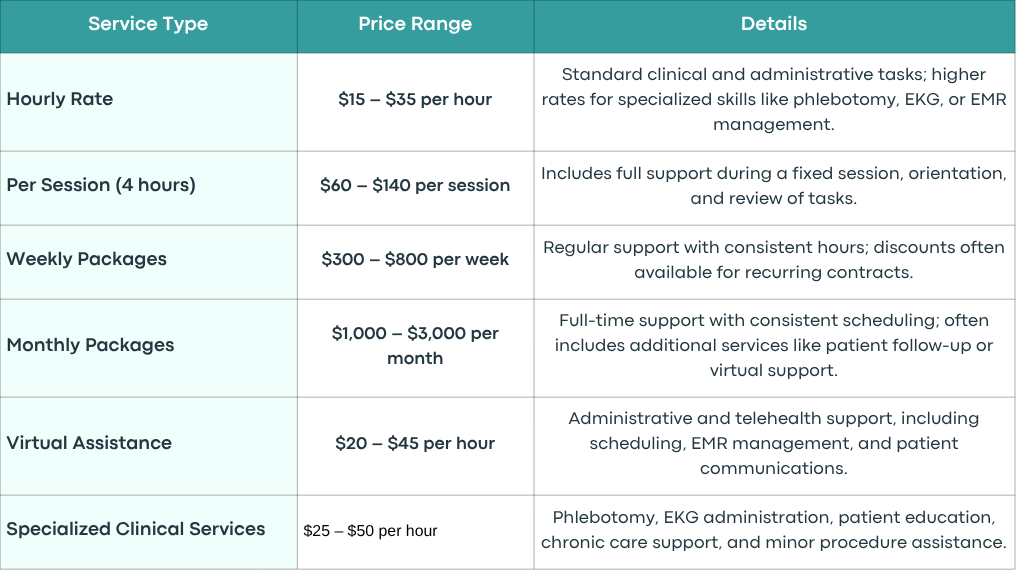 | Service Type | Price Range | Details |
|---|---|---|
| Hourly Rate | \$15 – \$35 per hour | Standard clinical and administrative tasks; higher rates for specialized skills like phlebotomy, EKG, or EMR management. |
| Per Session (4 hours) | \$60 – \$140 per session | Includes full support during a fixed session, orientation, and review of tasks. |
| Weekly Packages | \$300 – \$800 per week | Regular support with consistent hours; discounts often available for recurring contracts. |
| Monthly Packages | \$1,000 – \$3,000 per month | Full-time support with consistent scheduling; often includes additional services like patient follow-up or virtual support. |
| Virtual Assistance | \$20 – \$45 per hour | Administrative and telehealth support, including scheduling, EMR management, and patient communications. |
| Specialized Clinical Services | \$25 – \$50 per hour | Phlebotomy, EKG administration, patient education, chronic care support, and minor procedure assistance. |